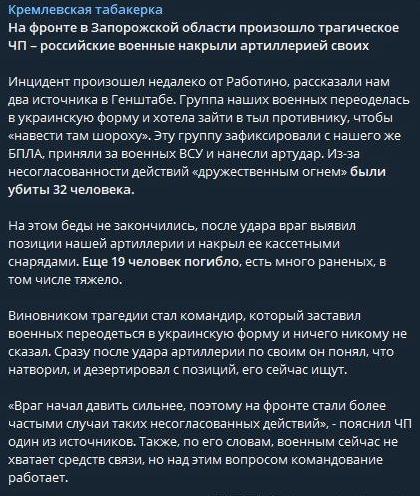 Кремлевская табакерка
На фронте в Запорожской области произошло трагическое ЧП – российские военные накрыли артиллерией своих

Инцидент произошел недалеко от Работино, рассказали нам два источника в Генштабе. Группа наших военных переоделась в украинскую форму и хотела зайти в тыл противнику, чтобы «навести там шороху». Эту группу зафиксировали с нашего же БПЛА, приняли за военных ВСУ и нанесли артудар. Из-за несогласованности действий «дружественным огнем» были убиты 32 человека.

На этом беды не закончились, после удара враг выявил позиции нашей артиллерии и накрыл ее кассетными снарядами. Еще 19 человек погибло, есть много раненых, в том числе тяжело.

Виновником трагедии стал командир, который заставил военных переодеться в украинскую форму и ничего никому не сказал. Сразу после удара артиллерии по своим он понял, что натворил, и дезертировал с позиций, его сейчас ищут.

«Враг начал давить сильнее, поэтому на фронте стали более частыми случаи таких несогласованных действий», - пояснил ЧП один из источников. Также, по его словам, военным сейчас не хватает средств связи, но над этим вопросом командование работает.